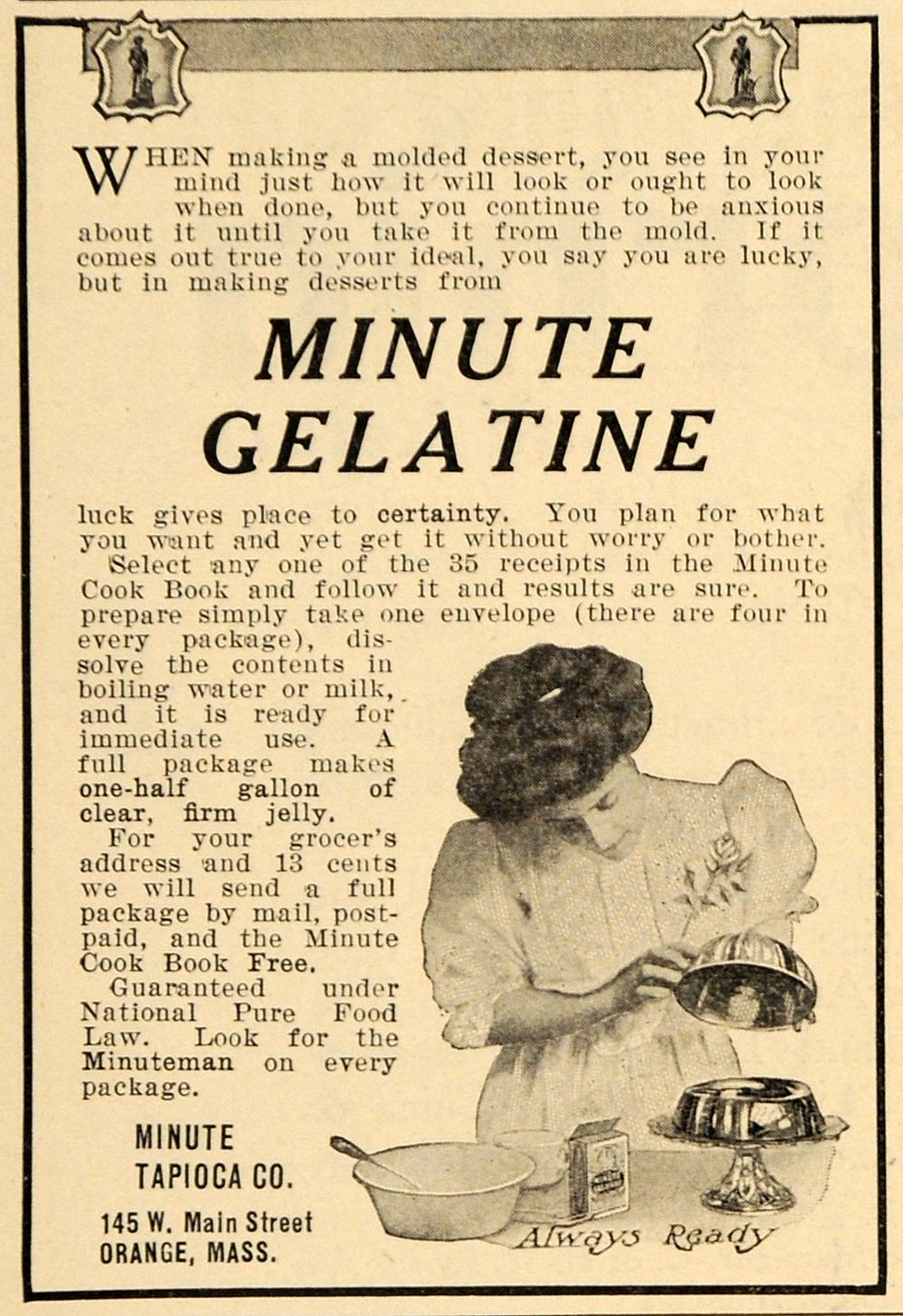 WHEN making a molded dessert, you see in your mind just how it will look or ought to look when done, but you continue to be anxious about it until you take it from the mold. If it comes out true to your ideal, you say you are lucky, but in making desserts from

MINUTE GELATINE

luck gives place to certainty. You plan for what you want and yet get it without worry or bother.

Select any one of the 35 receipts in the Minute Cook Book and follow it and results are sure. To prepare simply take one envelope (there are four in every package), dissolve the contents in boiling water or milk, and it is ready for immediate use. A full package makes one-half gallon of clear, firm jelly.

For your grocer's address and 13 cents we will send a full package by mail, postpaid, and the Minute Cook Book Free.

Guaranteed under National Pure Food Law. Look for the Minuteman on every package.

MINUTE TAPIOCA CO.

145 W. Main Street
ORANGE, MASS.

Always Ready